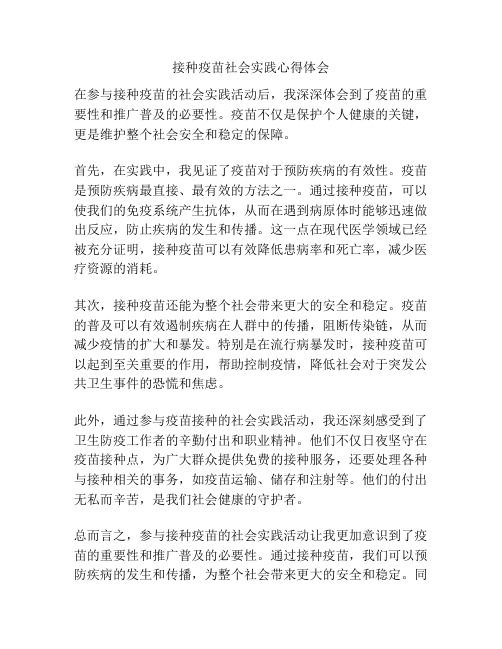 接种疫苗社会实践心得体会

在参与接种疫苗的社会实践活动后，我深深体会到了疫苗的重要性和推广普及的必要性。疫苗不仅是保护个人健康的关键，更是维护整个社会安全和稳定的保障。

首先，在实践中，我见证了疫苗对于预防疾病的有效性。疫苗是预防疾病最直接、最有效的方法之一。通过接种疫苗，可以使我们的免疫系统产生抗体，从而在遇到病原体时能够迅速做出反应，防止疾病的发生和传播。这一点在现代医学领域已经被充分证明，接种疫苗可以有效降低患病率和死亡率，减少医疗资源的消耗。

其次，接种疫苗还能为整个社会带来更大的安全和稳定。疫苗的普及可以有效遏制疾病在人群中的传播，阻断传染链，从而减少疫情的扩大和暴发。特别是在流行病暴发时，接种疫苗可以起到至关重要的作用，帮助控制疫情，降低社会对于突发公共卫生事件的恐慌和焦虑。

此外，通过参与疫苗接种的社会实践活动，我还深刻感受到了卫生防疫工作者的辛勤付出和职业精神。他们不仅日夜坚守在疫苗接种点，为广大群众提供免费的接种服务，还要处理各种与接种相关的事务，如疫苗运输、储存和注射等。他们的付出无私而辛苦，是我们社会健康的守护者。

总而言之，参与接种疫苗的社会实践活动让我更加意识到了疫苗的重要性和推广普及的必要性。通过接种疫苗，我们可以预防疾病的发生和传播，为整个社会带来更大的安全和稳定。同